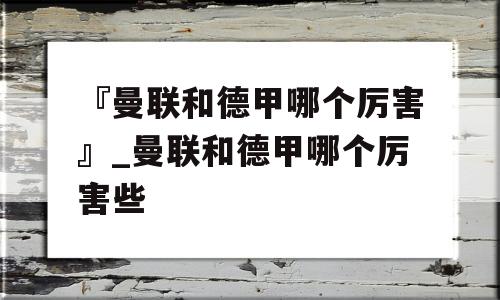 『曼联和德甲哪个厉害』_曼联和德甲哪个厉害些